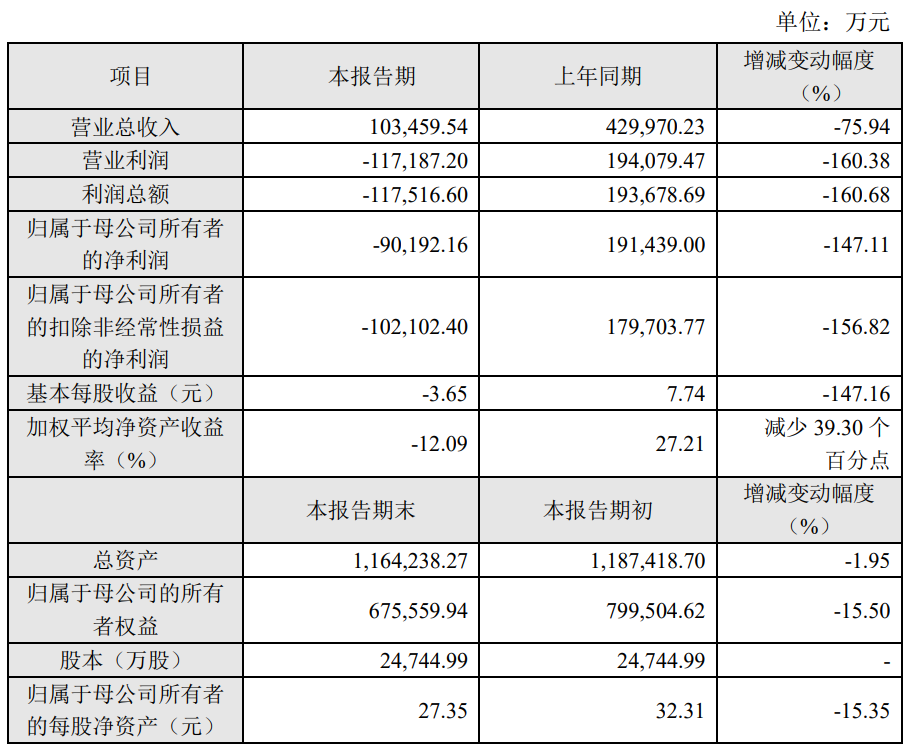 单位：万元

| 项目 | 本报告期 | 上年同期 | 增减变动幅度（%） |
|---|---|---|---|
| 营业总收入 | 103,459.54 | 429,970.23 | -75.94 |
| 营业利润 | -117,187.20 | 194,079.47 | -160.38 |
| 利润总额 | -117,516.60 | 193,678.69 | -160.68 |
| 归属于母公司所有者的净利润 | -90,192.16 | 191,439.00 | -147.11 |
| 归属于母公司所有者的扣除非经常性损益的净利润 | -102,102.40 | 179,703.77 | -156.82 |
| 基本每股收益（元） | -3.65 | 7.74 | -147.16 |
| 加权平均净资产收益率（%） | -12.09 | 27.21 | 减少 39.30 个百分点 |
|  | 本报告期末 | 本报告期初 | 增减变动幅度（%） |
| 总资产 | 1,164,238.27 | 1,187,418.70 | -1.95 |
| 归属于母公司的所有者权益 | 675,559.94 | 799,504.62 | -15.50 |
| 股本（万股） | 24,744.99 | 24,744.99 | - |
| 归属于母公司所有者的每股净资产（元） | 27.35 | 32.31 | -15.35 |